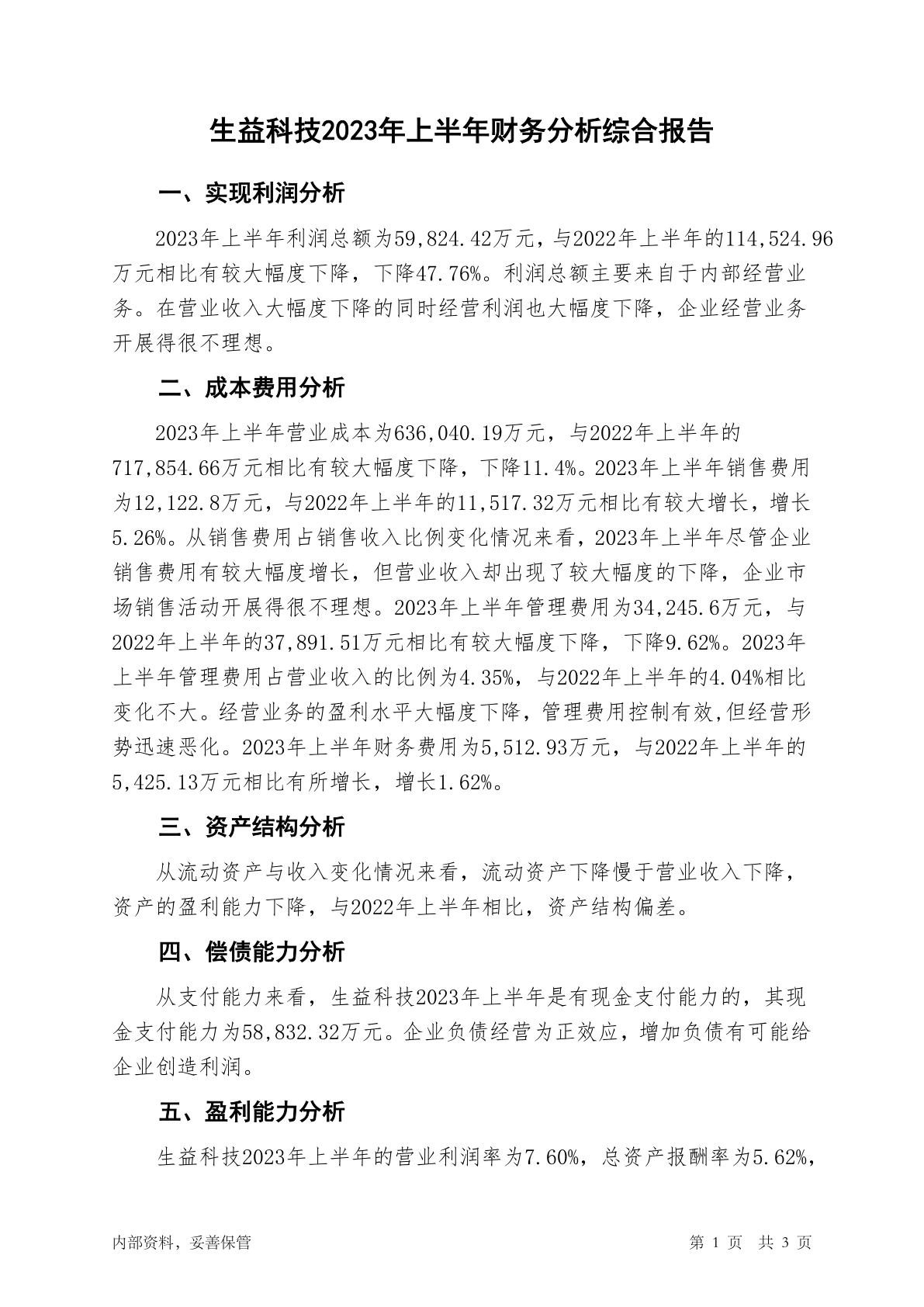 生益科技2023年上半年财务分析综合报告

一、实现利润分析

2023年上半年利润总额为59,824.42万元，与2022年上半年的114,524.96万元相比有较大幅度下降，下降47.76%。利润总额主要来自于内部经营业务。在营业收入大幅度下降的同时经营利润也大幅度下降，企业经营业务开展得很不理想。

二、成本费用分析

2023年上半年营业成本为636,040.19万元，与2022年上半年的717,854.66万元相比有较大幅度下降，下降11.4%。2023年上半年销售费用为12,122.8万元，与2022年上半年的11,517.32万元相比有较大增长，增长5.26%。从销售费用占销售收入比例变化情况来看，2023年上半年尽管企业销售费用有较大幅度增长，但营业收入却出现了较大幅度的下降，企业市场销售活动开展得很不理想。2023年上半年管理费用为34,245.6万元，与2022年上半年的37,891.51万元相比有较大幅度下降，下降9.62%。2023年上半年管理费用占营业收入的比例为4.35%，与2022年上半年的4.04%相比变化不大。经营业务的盈利水平大幅度下降，管理费用控制有效,但经营形势迅速恶化。2023年上半年财务费用为5,512.93万元，与2022年上半年的5,425.13万元相比有所增长，增长1.62%。

三、资产结构分析

从流动资产与收入变化情况来看，流动资产下降慢于营业收入下降，资产的盈利能力下降，与2022年上半年相比，资产结构偏差。

四、偿债能力分析

从支付能力来看，生益科技2023年上半年是有现金支付能力的，其现金支付能力为58,832.32万元。企业负债经营为正效应，增加负债有可能给企业创造利润。

五、盈利能力分析

生益科技2023年上半年的营业利润率为7.60%，总资产报酬率为5.62%，

内部资料，妥善保管

第 1 页 共 3 页